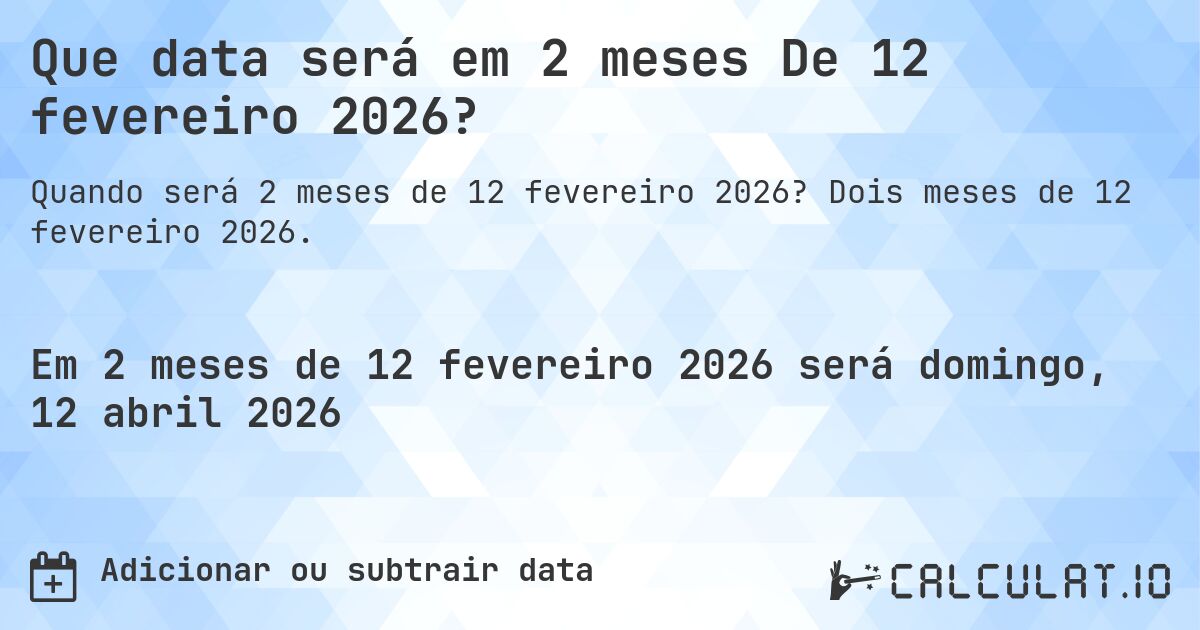 Que data será em 2 meses De 12 fevereiro 2026?

Quando será 2 meses de 12 fevereiro 2026? Dois meses de 12 fevereiro 2026.

Em 2 meses de 12 fevereiro 2026 será domingo, 12 abril 2026

Adicionar ou subtrair data

CALCULAT.IO